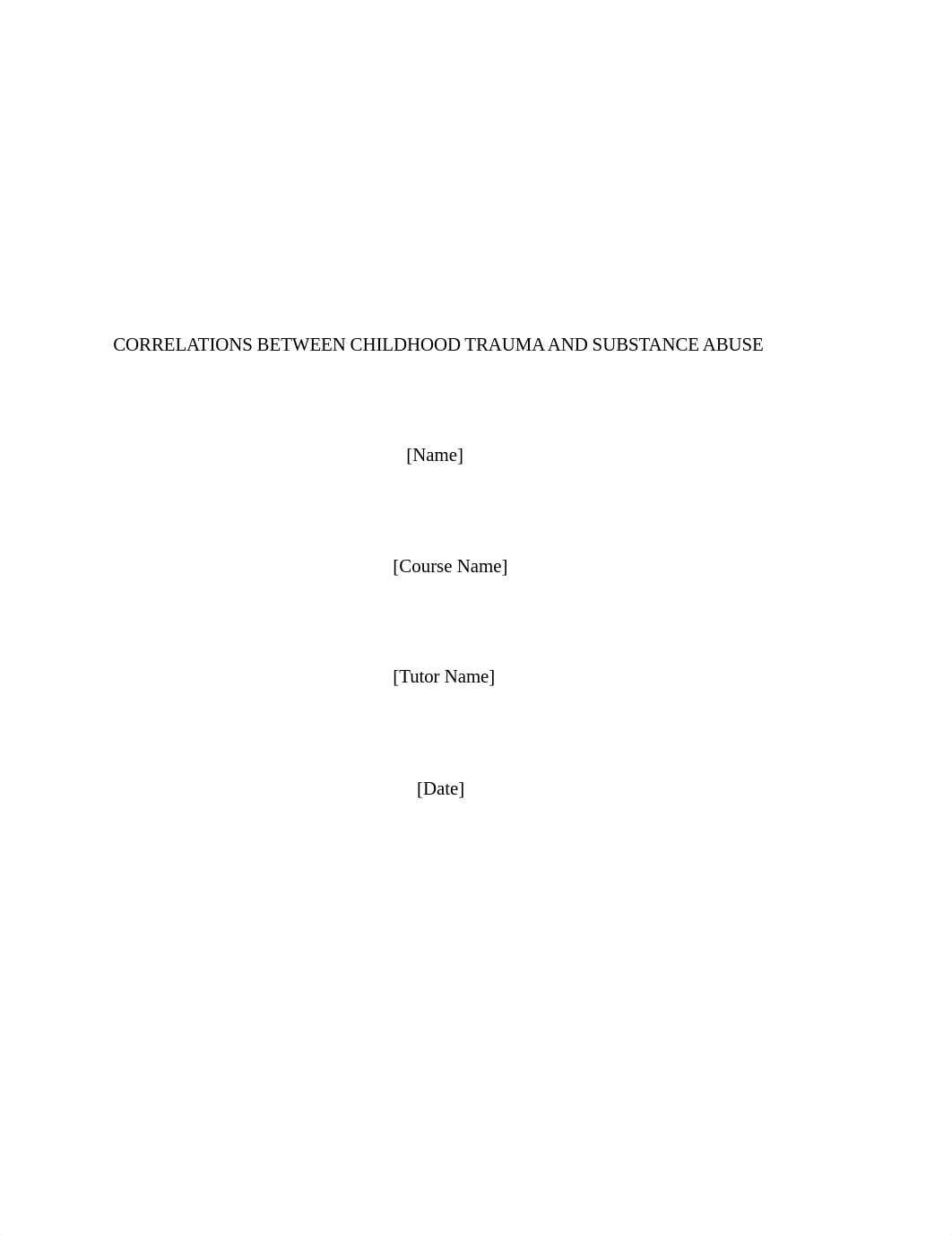 CORRELATIONS BETWEEN CHILDHOOD TRAUMA AND SUBSTANCE ABUSE

[Name]

[Course Name]

[Tutor Name]

[Date]